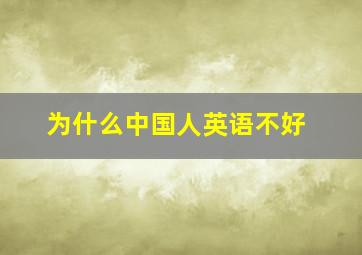 为什么中国人英语不好